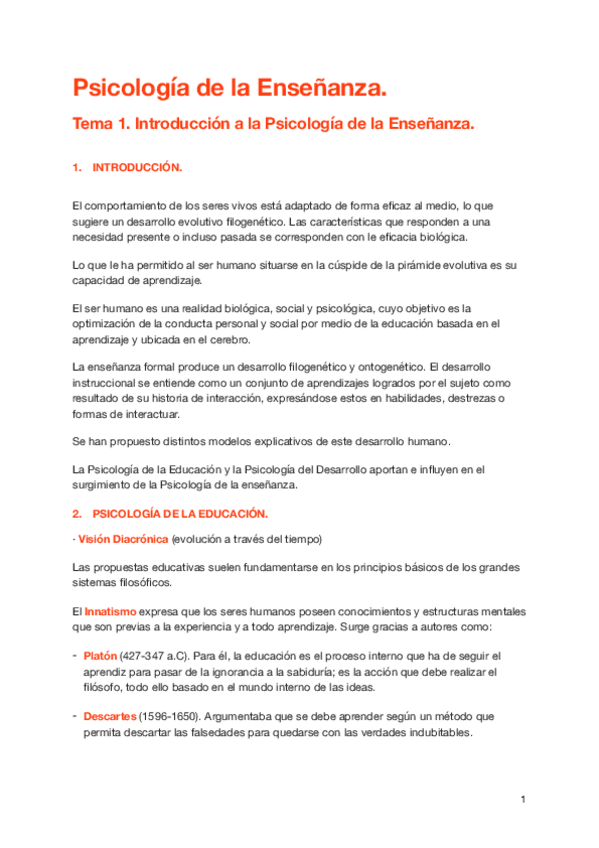 Psicología de la Enseñanza.

Tema 1. Introducción a la Psicología de la Enseñanza.

1. INTRODUCCIÓN.

El comportamiento de los seres vivos está adaptado de forma eficaz al medio, lo que sugiere un desarrollo evolutivo filogenético. Las características que responden a una necesidad presente o incluso pasada se corresponden con le eficacia biológica.

Lo que le ha permitido al ser humano situarse en la cúspide de la pirámide evolutiva es su capacidad de aprendizaje.

El ser humano es una realidad biológica, social y psicológica, cuyo objetivo es la optimización de la conducta personal y social por medio de la educación basada en el aprendizaje y ubicada en el cerebro.

La enseñanza formal produce un desarrollo filogenético y ontogenético. El desarrollo instruccional se entiende como un conjunto de aprendizajes logrados por el sujeto como resultado de su historia de interacción, expresándose estos en habilidades, destrezas o formas de interactuar.

Se han propuesto distintos modelos explicativos de este desarrollo humano.

La Psicología de la Educación y la Psicología del Desarrollo aportan e influyen en el surgimiento de la Psicología de la enseñanza.

2. PSICOLOGÍA DE LA EDUCACIÓN.

· Visión Diacrónica (evolución a través del tiempo)

Las propuestas educativas suelen fundamentarse en los principios básicos de los grandes sistemas filosóficos.

El Innatismo expresa que los seres humanos poseen conocimientos y estructuras mentales que son previas a la experiencia y a todo aprendizaje. Surge gracias a autores como:

- Platón (427-347 a.C). Para él, la educación es el proceso interno que ha de seguir el aprendiz para pasar de la ignorancia a la sabiduría; es la acción que debe realizar el filósofo, todo ello basado en el mundo interno de las ideas.

- Descartes (1596-1650). Argumentaba que se debe aprender según un método que permita descartar las falsedades para quedarse con las verdades indubitables.

1